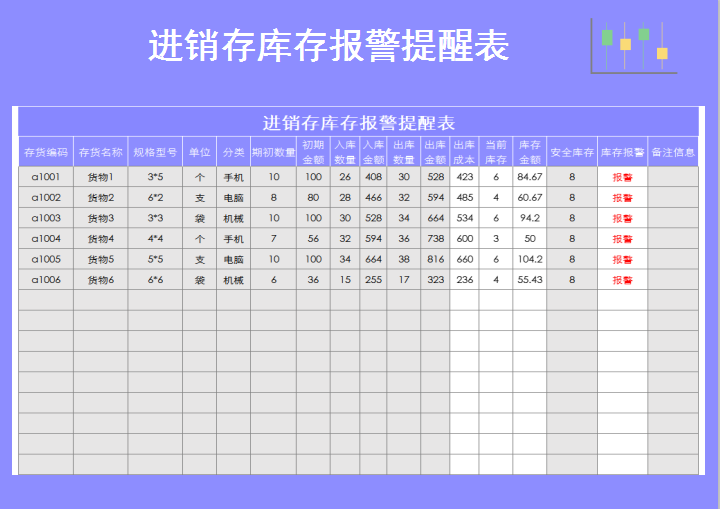 进销存库存报警提醒表

进销存库存报警提醒表

| 存货编码 | 存货名称 | 规格型号 | 单位 | 分类 | 期初数量 | 初期金额 | 入库数量 | 入库金额 | 出库数量 | 出库金额 | 出库成本 | 当前库存 | 库存金额 | 安全库存 | 库存报警 | 备注信息 |
|---|---|---|---|---|---|---|---|---|---|---|---|---|---|---|---|---|
| a1001 | 货物1 | 3*5 | 个 | 手机 | 10 | 100 | 26 | 408 | 30 | 528 | 423 | 6 | 84.67 | 8 | 报警 | |
| a1002 | 货物2 | 6*2 | 支 | 电脑 | 8 | 80 | 28 | 466 | 32 | 594 | 485 | 4 | 60.67 | 8 | 报警 | |
| a1003 | 货物3 | 3*3 | 袋 | 机械 | 10 | 100 | 30 | 528 | 34 | 664 | 534 | 6 | 94.2 | 8 | 报警 | |
| a1004 | 货物4 | 4*4 | 个 | 手机 | 7 | 56 | 32 | 594 | 36 | 738 | 600 | 3 | 50 | 8 | 报警 | |
| a1005 | 货物5 | 5*5 | 支 | 电脑 | 10 | 100 | 34 | 664 | 38 | 816 | 660 | 6 | 104.2 | 8 | 报警 | |
| a1006 | 货物6 | 6*6 | 袋 | 机械 | 6 | 36 | 15 | 255 | 17 | 323 | 236 | 4 | 55.43 | 8 | 报警 | |